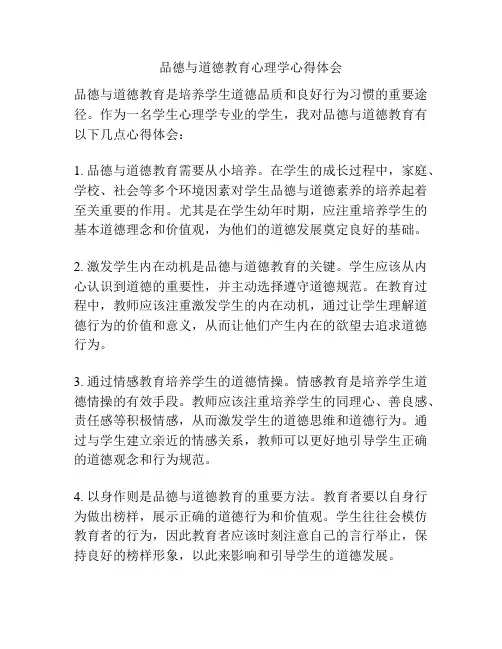 品德与道德教育心理学心得体会

品德与道德教育是培养学生道德品质和良好行为习惯的重要途径。作为一名学生心理学专业的学生，我对品德与道德教育有以下几点心得体会：

1. 品德与道德教育需要从小培养。在学生的成长过程中，家庭、学校、社会等多个环境因素对学生品德与道德素养的培养起着至关重要的作用。尤其是在学生幼年时期，应注重培养学生的基本道德理念和价值观，为他们的道德发展奠定良好的基础。

2. 激发学生内在动机是品德与道德教育的关键。学生应该从内心认识到道德的重要性，并主动选择遵守道德规范。在教育过程中，教师应该注重激发学生的内在动机，通过让学生理解道德行为的价值和意义，从而让他们产生内在的欲望去追求道德行为。

3. 通过情感教育培养学生的道德情操。情感教育是培养学生道德情操的有效手段。教师应该注重培养学生的同理心、善良感、责任感等积极情感，从而激发学生的道德思维和道德行为。通过与学生建立亲近的情感关系，教师可以更好地引导学生正确的道德观念和行为规范。

4. 以身作则是品德与道德教育的重要方法。教育者要以自身行为做出榜样，展示正确的道德行为和价值观。学生往往会模仿教育者的行为，因此教育者应该时刻注意自己的言行举止，保持良好的榜样形象，以此来影响和引导学生的道德发展。